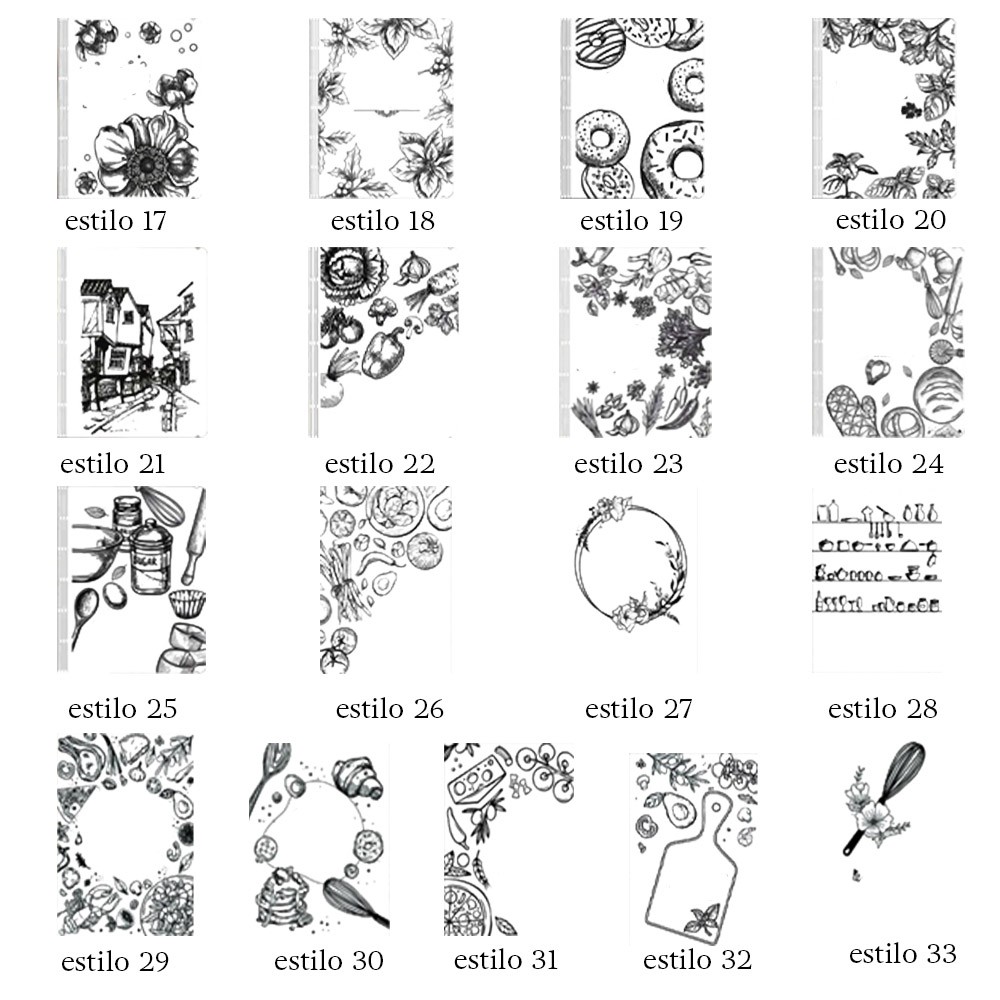 estilo 17

estilo 18

estilo 19

estilo 20

estilo 21

estilo 22

estilo 23

estilo 24

estilo 25

estilo 26

estilo 27

estilo 28

estilo 29

estilo 30

estilo 31

estilo 32

estilo 33